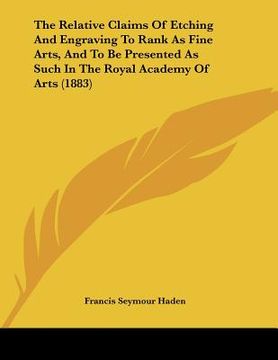 The Relative Claims Of Etching And Engraving To Rank As Fine Arts, And To Be Presented As Such In The Royal Academy Of Arts (1883)

Francis Seymour Haden